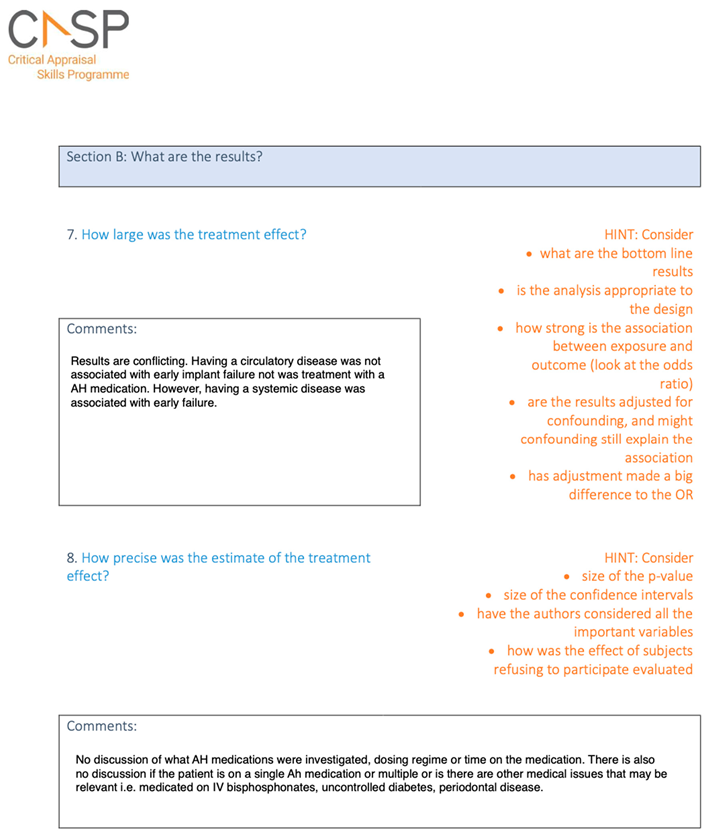 CASP
Critical Appraisal
Skills Programme

Section B: What are the results?

7. How large was the treatment effect?

HINT: Consider
• what are the bottom line results
• is the analysis appropriate to the design
• how strong is the association between exposure and outcome (look at the odds ratio)
• are the results adjusted for confounding, and might confounding still explain the association
• has adjustment made a big difference to the OR

Comments:

Results are conflicting. Having a circulatory disease was not associated with early implant failure not was treatment with a AH medication. However, having a systemic disease was associated with early failure.

8. How precise was the estimate of the treatment effect?

HINT: Consider
• size of the p-value
• size of the confidence intervals
• have the authors considered all the important variables
• how was the effect of subjects refusing to participate evaluated

Comments:

No discussion of what AH medications were investigated, dosing regime or time on the medication. There is also no discussion if the patient is on a single Ah medication or multiple or is there are other medical issues that may be relevant i.e. medicated on IV bisphosphonates, uncontrolled diabetes, periodontal disease.